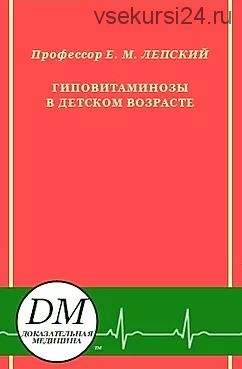 vsekursi24.ru

Профессор Е. М. ЛЕПСКИЙ

ГИПОВИТАМИНОЗЫ В ДЕТСКОМ ВОЗРАСТЕ

DM
ДОКАЗАТЕЛЬНАЯ МЕДИЦИНА
™